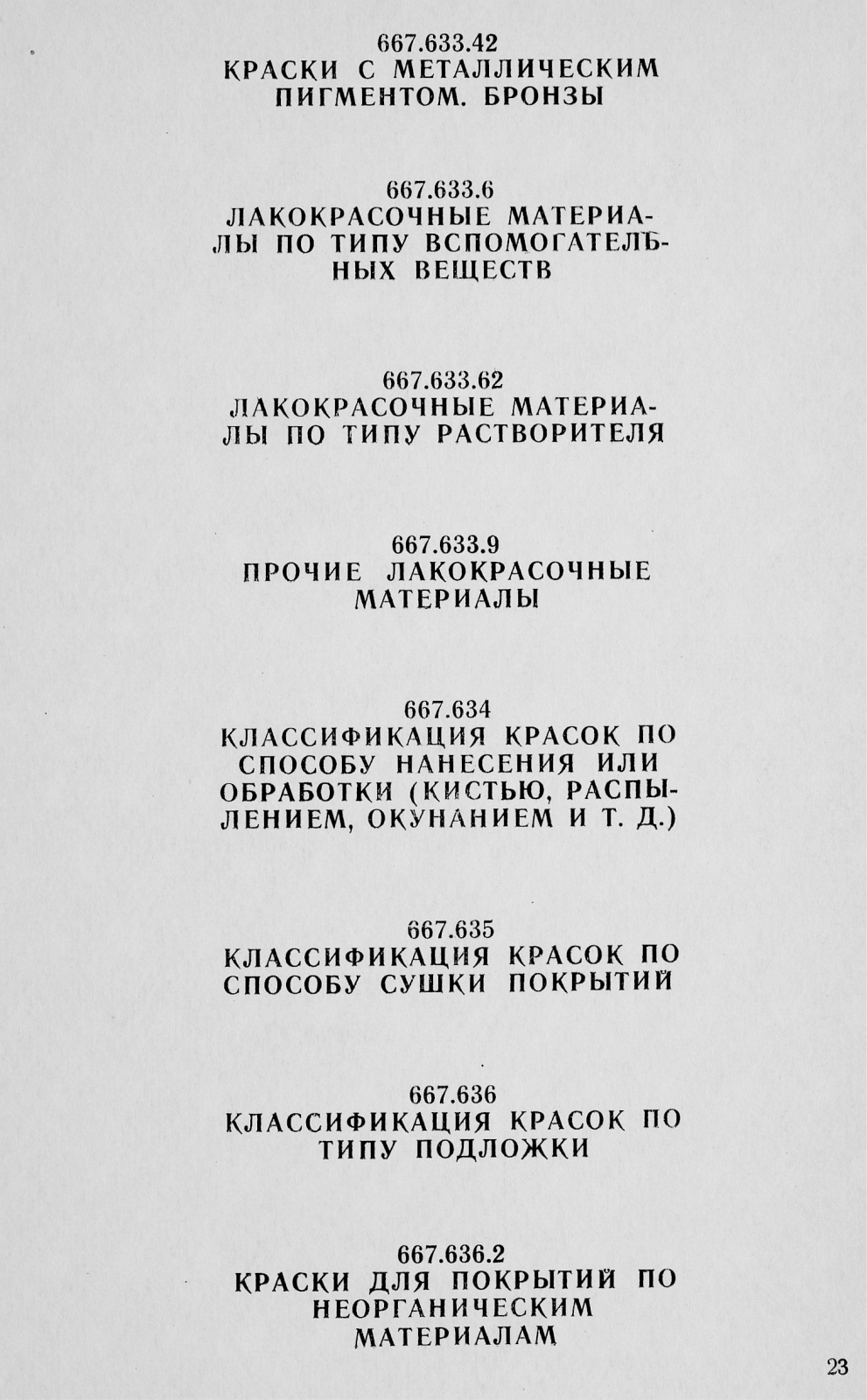 667.633.42
КРАСКИ С МЕТАЛЛИЧЕСКИМ ПИГМЕНТОМ. БРОНЗЫ

667.633.6
ЛАКОКРАСОЧНЫЕ МАТЕРИАЛЫ ПО ТИПУ ВСПОМОГАТЕЛЬНЫХ ВЕЩЕСТВ

667.633.62
ЛАКОКРАСОЧНЫЕ МАТЕРИАЛЫ ПО ТИПУ РАСТВОРИТЕЛЯ

667.633.9
ПРОЧИЕ ЛАКОКРАСОЧНЫЕ МАТЕРИАЛЫ

667.634
КЛАССИФИКАЦИЯ КРАСОК ПО СПОСОБУ НАНЕСЕНИЯ ИЛИ ОБРАБОТКИ (КИСТЬЮ, РАСПЫЛЕНИЕМ, ОКУНАНИЕМ И Т. Д.)

667.635
КЛАССИФИКАЦИЯ КРАСОК ПО СПОСОБУ СУШКИ ПОКРЫТИЙ

667.636
КЛАССИФИКАЦИЯ КРАСОК ПО ТИПУ ПОДЛОЖКИ

667.636.2
КРАСКИ ДЛЯ ПОКРЫТИЙ ПО НЕОРГАНИЧЕСКИМ МАТЕРИАЛАМ

23